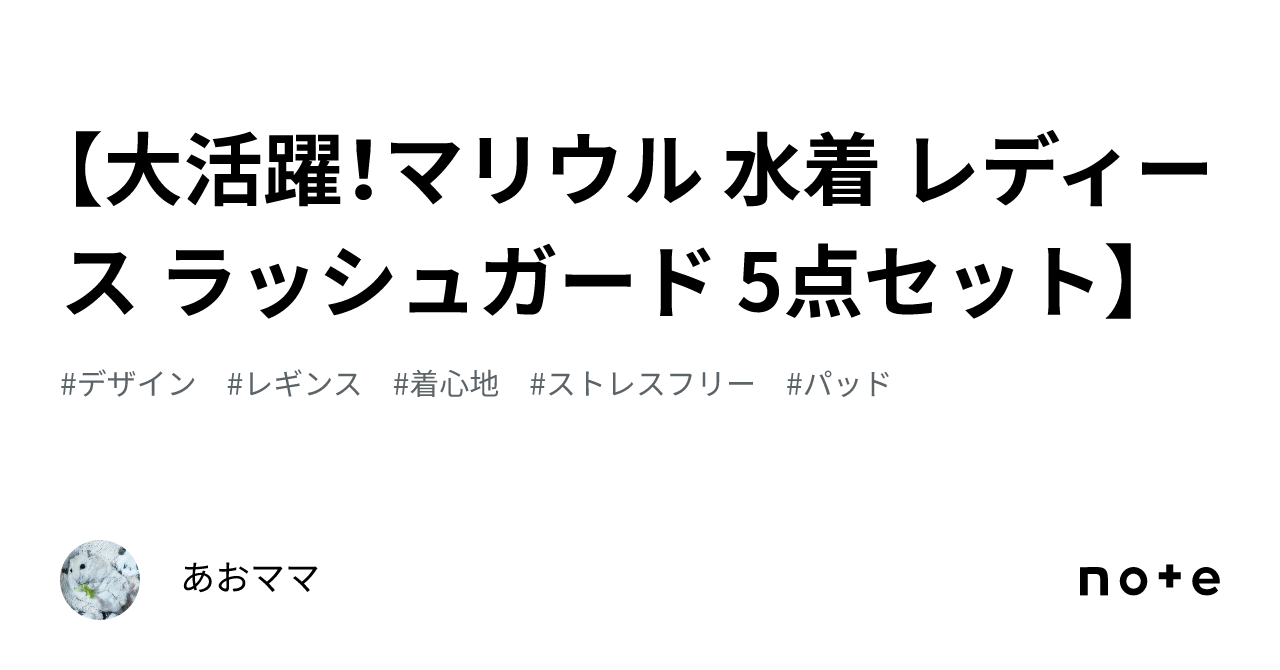 【大活躍!マリウル 水着 レディース ラッシュガード 5点セット】

#デザイン #レギンス #着心地 #ストレスフリー #パッド

あおママ

note